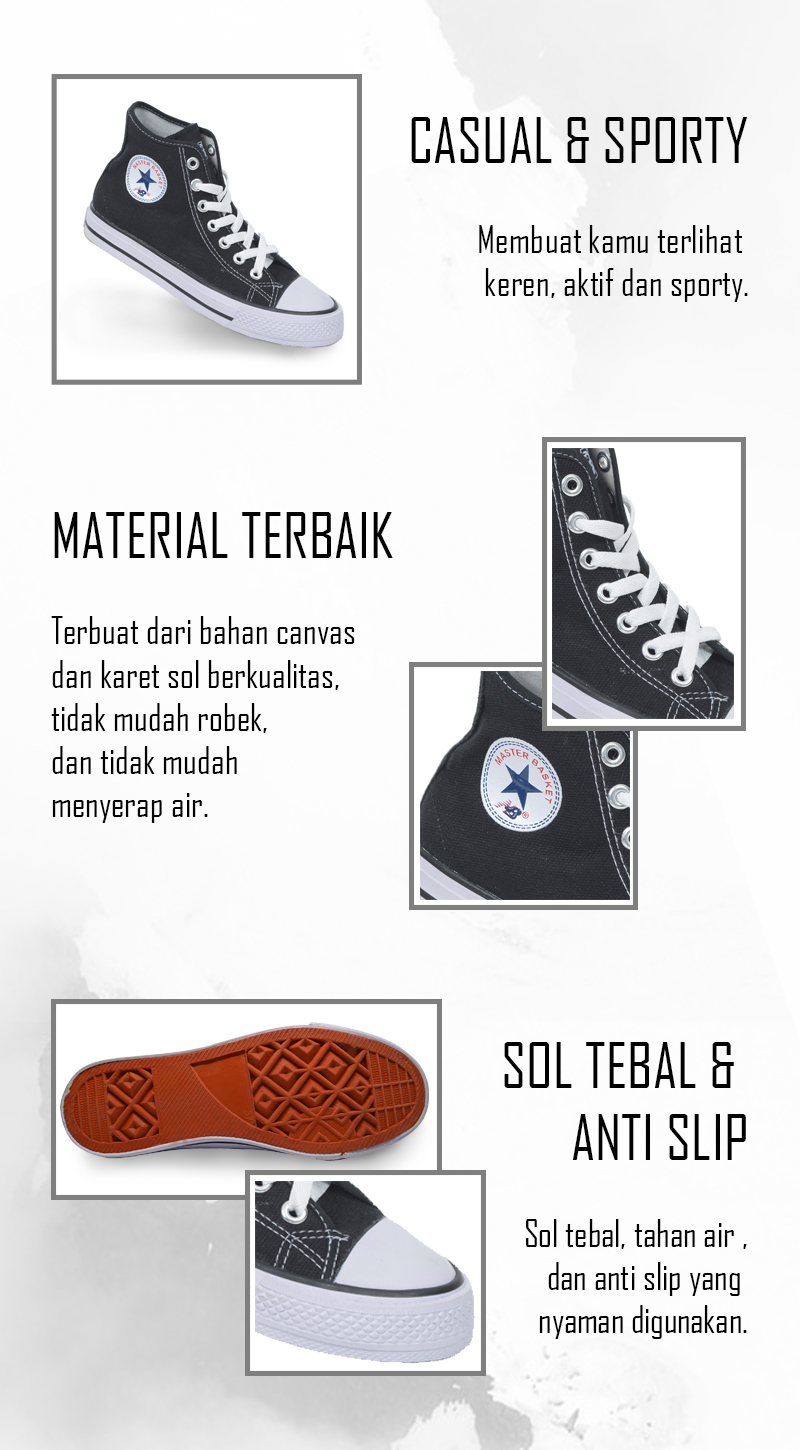 CASUAL & SPORTY

Membuat kamu terlihat keren, aktif dan sporty.

MATERIAL TERBAIK

Terbuat dari bahan canvas dan karet sol berkualitas, tidak mudah robek, dan tidak mudah menyerap air.

MASTER BASKET

SOL TEBAL & ANTI SLIP

Sol tebal, tahan air , dan anti slip yang nyaman digunakan.